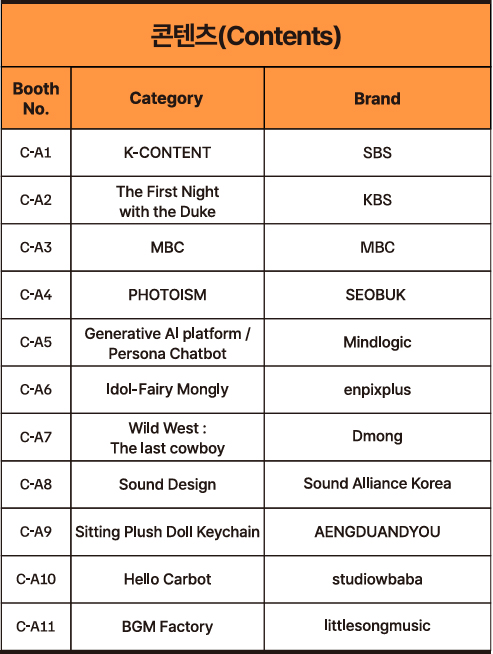 콘텐츠(Contents)

| Booth No. | Category | Brand |
|---|---|---|
| C-A1 | K-CONTENT | SBS |
| C-A2 | The First Night with the Duke | KBS |
| C-A3 | MBC | MBC |
| C-A4 | PHOTOISM | SEOBUK |
| C-A5 | Generative AI platform / Persona Chatbot | Mindlogic |
| C-A6 | Idol-Fairy Mongly | enpixplus |
| C-A7 | Wild West : The last cowboy | Dmong |
| C-A8 | Sound Design | Sound Alliance Korea |
| C-A9 | Sitting Plush Doll Keychain | AENGDUANDYOU |
| C-A10 | Hello Carbot | studiowbaba |
| C-A11 | BGM Factory | littlesongmusic |